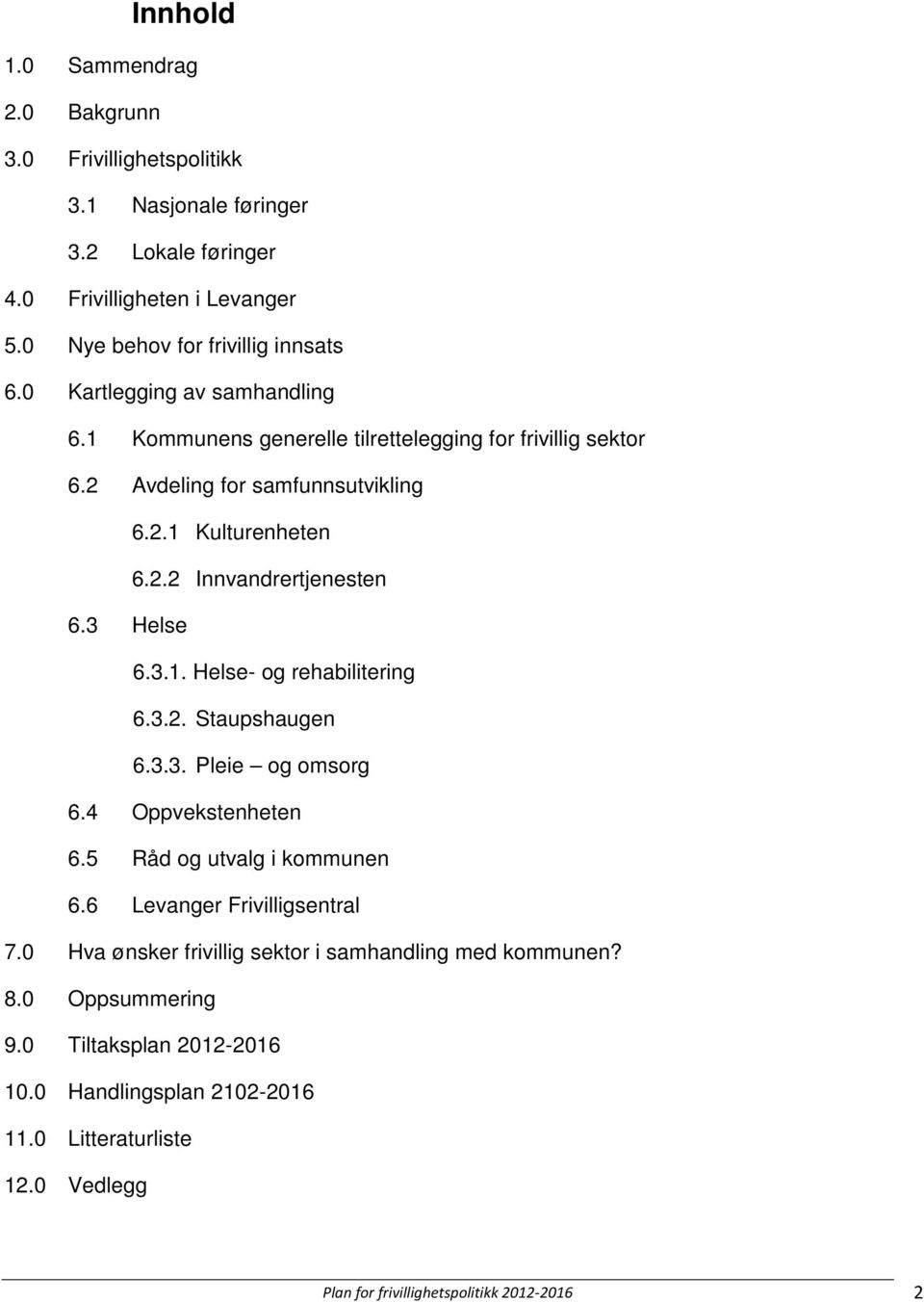 Innhold

1.0 Sammendrag

2.0 Bakgrunn

3.0 Frivillighetspolitikk

3.1 Nasjonale føringer

3.2 Lokale føringer

4.0 Frivilligheten i Levanger

5.0 Nye behov for frivillig innsats

6.0 Kartlegging av samhandling

6.1 Kommunens generelle tilrettelegging for frivillig sektor

6.2 Avdeling for samfunnsutvikling

6.2.1 Kulturenheten

6.2.2 Innvandrertjenesten

6.3 Helse

6.3.1. Helse- og rehabilitering

6.3.2. Staupshaugen

6.3.3. Pleie – og omsorg

6.4 Oppvekstenheten

6.5 Råd og utvalg i kommunen

6.6 Levanger Frivilligsentral

7.0 Hva ønsker frivillig sektor i samhandling med kommunen?

8.0 Oppsummering

9.0 Tiltaksplan 2012-2016

10.0 Handlingsplan 2102-2016

11.0 Litteraturliste

12.0 Vedlegg

Plan for frivillighetspolitikk 2012-2016 2